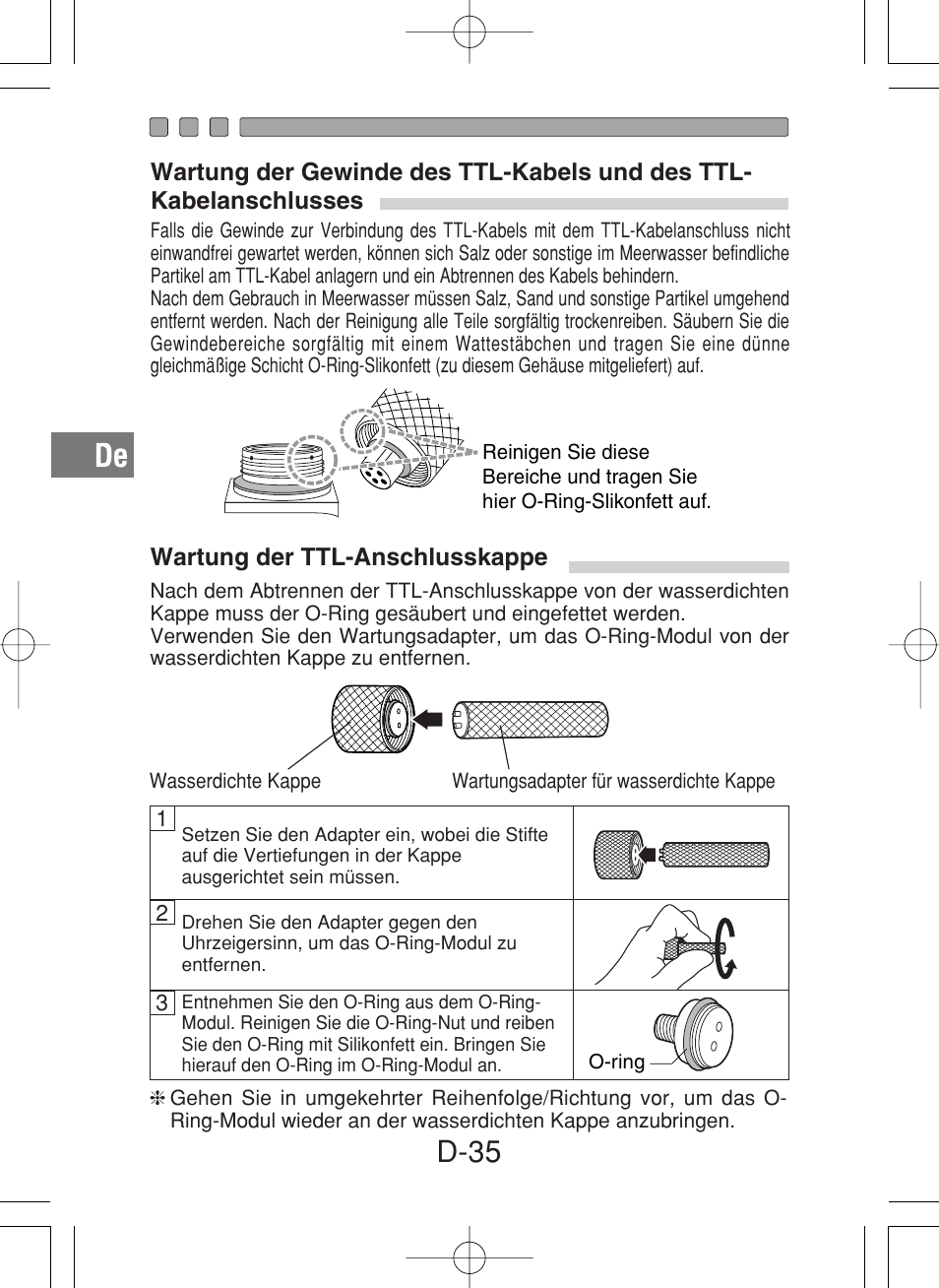 Wartung der Gewinde des TTL-Kabels und des TTL-Kabelanschlusses

Falls die Gewinde zur Verbindung des TTL-Kabels mit dem TTL-Kabelanschluss nicht einwandfrei gewartet werden, können sich Salz oder sonstige im Meerwasser befindliche Partikel am TTL-Kabel anlagern und ein Abtrennen des Kabels behindern.
Nach dem Gebrauch in Meerwasser müssen Salz, Sand und sonstige Partikel umgehend entfernt werden. Nach der Reinigung alle Teile sorgfältig trockenreiben. Säubern Sie die Gewindebereiche sorgfältig mit einem Wattestäbchen und tragen Sie eine dünne gleichmäßige Schicht O-Ring-Slikonfett (zu diesem Gehäuse mitgeliefert) auf.

De

Reinigen Sie diese Bereiche und tragen Sie hier O-Ring-Slikonfett auf.

Wartung der TTL-Anschlusskappe

Nach dem Abtrennen der TTL-Anschlusskappe von der wasserdichten Kappe muss der O-Ring gesäubert und eingefettet werden.
Verwenden Sie den Wartungsadapter, um das O-Ring-Modul von der wasserdichten Kappe zu entfernen.

Wasserdichte Kappe

Wartungsadapter für wasserdichte Kappe

| | |
|---|---|
| 1 Setzen Sie den Adapter ein, wobei die Stifte auf die Vertiefungen in der Kappe ausgerichtet sein müssen. | |
| 2 Drehen Sie den Adapter gegen den Uhrzeigersinn, um das O-Ring-Modul zu entfernen. | |
| 3 Entnehmen Sie den O-Ring aus dem O-Ring-Modul. Reinigen Sie die O-Ring-Nut und reiben Sie den O-Ring mit Silikonfett ein. Bringen Sie hierauf den O-Ring im O-Ring-Modul an. | O-ring |

❇ Gehen Sie in umgekehrter Reihenfolge/Richtung vor, um das O-Ring-Modul wieder an der wasserdichten Kappe anzubringen.

D-35